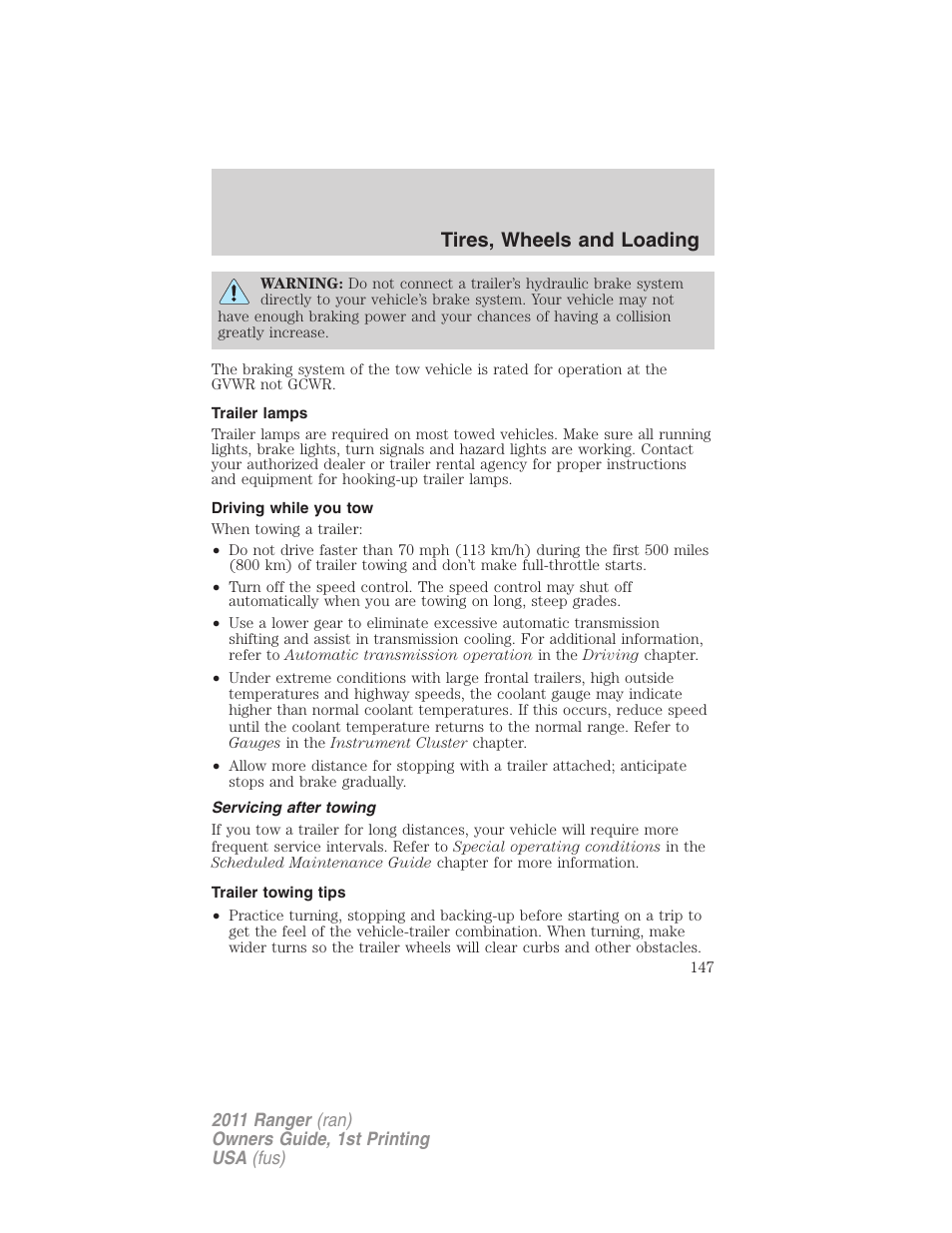 Tires, Wheels and Loading

WARNING: Do not connect a trailer's hydraulic brake system directly to your vehicle's brake system. Your vehicle may not have enough braking power and your chances of having a collision greatly increase.

The braking system of the tow vehicle is rated for operation at the GVWR not GCWR.

Trailer lamps

Trailer lamps are required on most towed vehicles. Make sure all running lights, brake lights, turn signals and hazard lights are working. Contact your authorized dealer or trailer rental agency for proper instructions and equipment for hooking-up trailer lamps.

Driving while you tow

When towing a trailer:

• Do not drive faster than 70 mph (113 km/h) during the first 500 miles (800 km) of trailer towing and don't make full-throttle starts.

• Turn off the speed control. The speed control may shut off automatically when you are towing on long, steep grades.

• Use a lower gear to eliminate excessive automatic transmission shifting and assist in transmission cooling. For additional information, refer to Automatic transmission operation in the Driving chapter.

• Under extreme conditions with large frontal trailers, high outside temperatures and highway speeds, the coolant gauge may indicate higher than normal coolant temperatures. If this occurs, reduce speed until the coolant temperature returns to the normal range. Refer to Gauges in the Instrument Cluster chapter.

• Allow more distance for stopping with a trailer attached; anticipate stops and brake gradually.

Servicing after towing

If you tow a trailer for long distances, your vehicle will require more frequent service intervals. Refer to Special operating conditions in the Scheduled Maintenance Guide chapter for more information.

Trailer towing tips

• Practice turning, stopping and backing-up before starting on a trip to get the feel of the vehicle-trailer combination. When turning, make wider turns so the trailer wheels will clear curbs and other obstacles.

147

2011 Ranger (ran)
Owners Guide, 1st Printing
USA (fus)